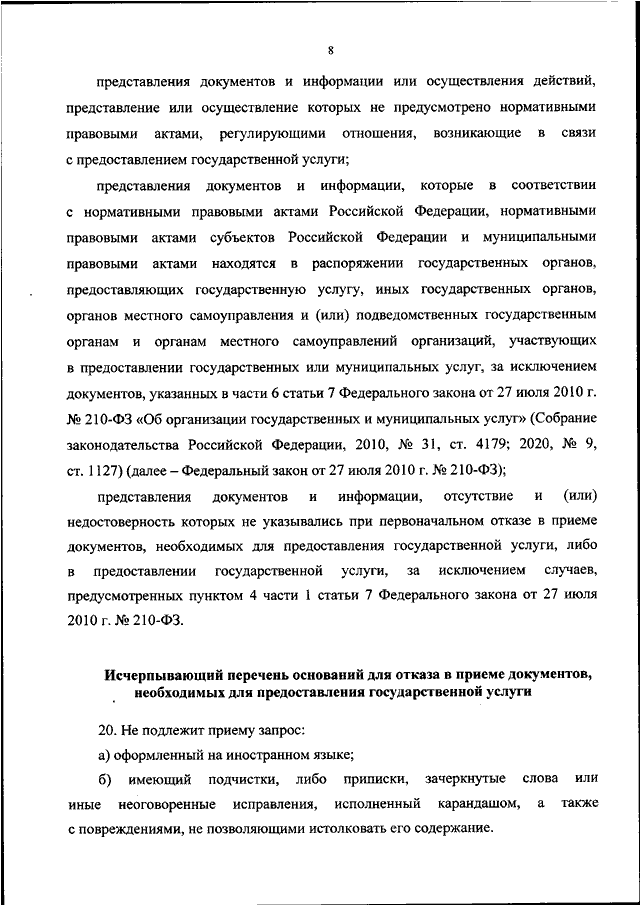 8

представления документов и информации или осуществления действий, представление или осуществление которых не предусмотрено нормативными правовыми актами, регулирующими отношения, возникающие в связи с предоставлением государственной услуги;

представления документов и информации, которые в соответствии с нормативными правовыми актами Российской Федерации, нормативными правовыми актами субъектов Российской Федерации и муниципальными правовыми актами находятся в распоряжении государственных органов, предоставляющих государственную услугу, иных государственных органов, органов местного самоуправления и (или) подведомственных государственным органам и органам местного самоуправлений организаций, участвующих в предоставлении государственных или муниципальных услуг, за исключением документов, указанных в части 6 статьи 7 Федерального закона от 27 июля 2010 г. № 210-ФЗ «Об организации государственных и муниципальных услуг» (Собрание законодательства Российской Федерации, 2010, № 31, ст. 4179; 2020, № 9, ст. 1127) (далее – Федеральный закон от 27 июля 2010 г. № 210-ФЗ);

представления документов и информации, отсутствие и (или) недостоверность которых не указывались при первоначальном отказе в приеме документов, необходимых для предоставления государственной услуги, либо в предоставлении государственной услуги, за исключением случаев, предусмотренных пунктом 4 части 1 статьи 7 Федерального закона от 27 июля 2010 г. № 210-ФЗ.

Исчерпывающий перечень оснований для отказа в приеме документов, необходимых для предоставления государственной услуги

20. Не подлежит приему запрос:

а) оформленный на иностранном языке;

б) имеющий подчистки, либо приписки, зачеркнутые слова или иные неоговоренные исправления, исполненный карандашом, а также с повреждениями, не позволяющими истолковать его содержание.